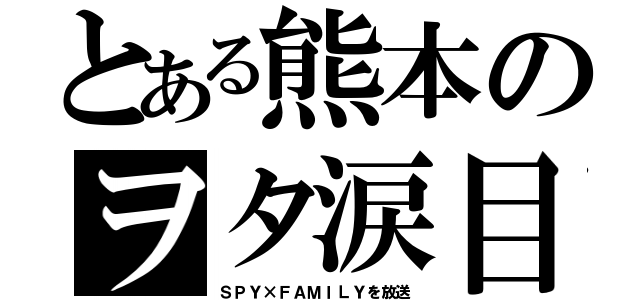 とある熊本の
ヲタ涙目
SPY×FAMILYを放送